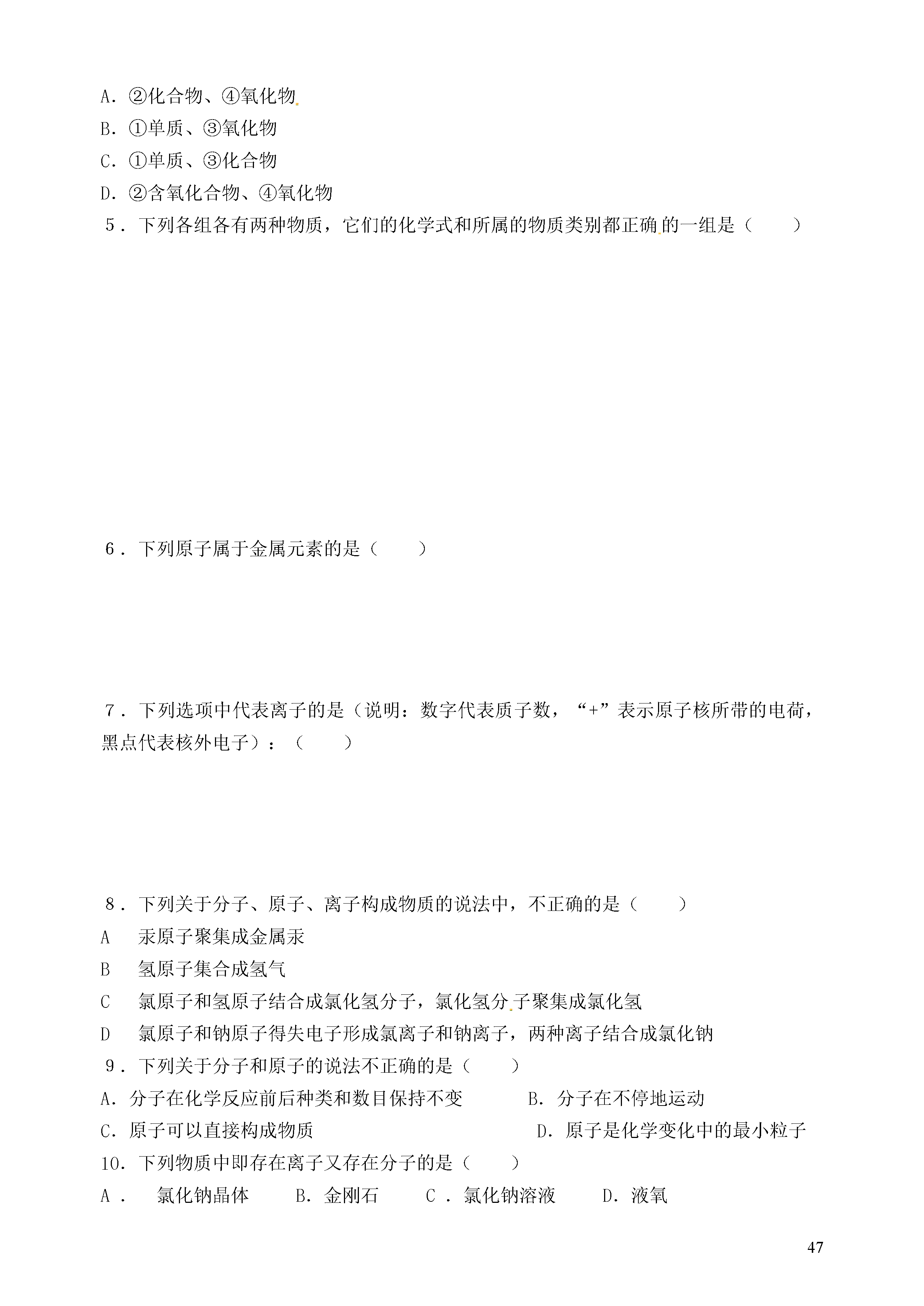 A．②化合物、④氧化物
B．①单质、③氧化物
C．①单质、③化合物
D．②含氧化合物、④氧化物

5．下列各组各有两种物质，它们的化学式和所属的物质类别都正确的一组是（　　）

6．下列原子属于金属元素的是（　　）

7．下列选项中代表离子的是（说明：数字代表质子数，“+”表示原子核所带的电荷，黑点代表核外电子）：（　　）

8．下列关于分子、原子、离子构成物质的说法中，不正确的是（　　）
A　汞原子聚集成金属汞
B　氢原子集合成氢气
C　氯原子和氢原子结合成氯化氢分子，氯化氢分子聚集成氯化氢
D　氯原子和钠原子得失电子形成氯离子和钠离子，两种离子结合成氯化钠

9．下列关于分子和原子的说法不正确的是（　　）
A．分子在化学反应前后种类和数目保持不变　　B．分子在不停地运动
C．原子可以直接构成物质　　D．原子是化学变化中的最小粒子

10．下列物质中即存在离子又存在分子的是（　　）
A．　氯化钠晶体　　B．金刚石　　C．氯化钠溶液　　D．液氧

47